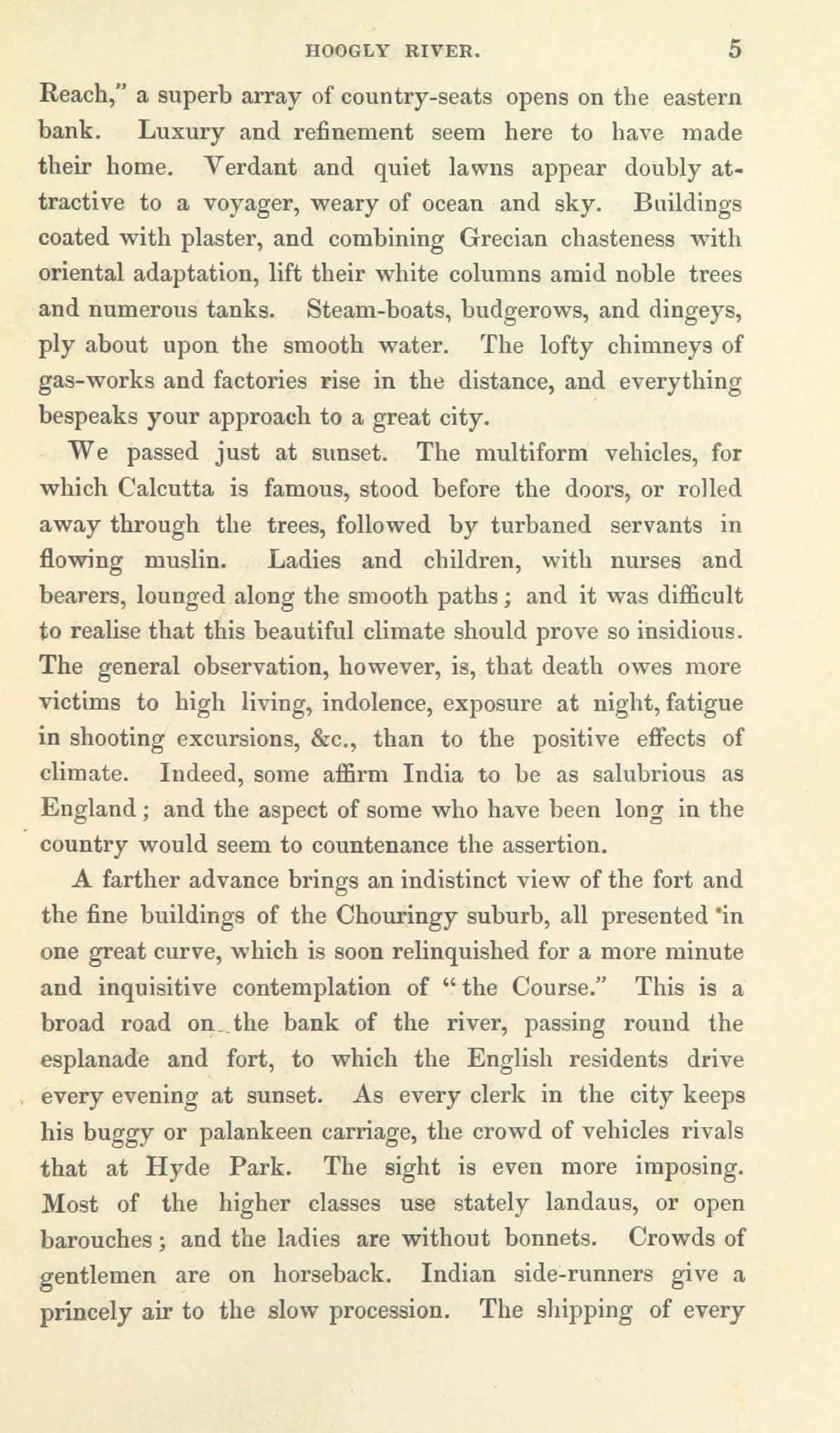 HOOGLY RIVER. 5

Reach," a superb array of country-seats opens on the eastern bank. Luxury and refinement seem here to have made their home. Verdant and quiet lawns appear doubly attractive to a voyager, weary of ocean and sky. Buildings coated with plaster, and combining Grecian chasteness with oriental adaptation, lift their white columns amid noble trees and numerous tanks. Steam-boats, budgerows, and dingeys, ply about upon the smooth water. The lofty chimneys of gas-works and factories rise in the distance, and everything bespeaks your approach to a great city.

We passed just at sunset. The multiform vehicles, for which Calcutta is famous, stood before the doors, or rolled away through the trees, followed by turbaned servants in flowing muslin. Ladies and children, with nurses and bearers, lounged along the smooth paths; and it was difficult to realise that this beautiful climate should prove so insidious. The general observation, however, is, that death owes more victims to high living, indolence, exposure at night, fatigue in shooting excursions, &c., than to the positive effects of climate. Indeed, some affirm India to be as salubrious as England; and the aspect of some who have been long in the country would seem to countenance the assertion.

A farther advance brings an indistinct view of the fort and the fine buildings of the Chouringy suburb, all presented in one great curve, which is soon relinquished for a more minute and inquisitive contemplation of "the Course." This is a broad road on the bank of the river, passing round the esplanade and fort, to which the English residents drive every evening at sunset. As every clerk in the city keeps his buggy or palankeen carriage, the crowd of vehicles rivals that at Hyde Park. The sight is even more imposing. Most of the higher classes use stately landaus, or open barouches; and the ladies are without bonnets. Crowds of gentlemen are on horseback. Indian side-runners give a princely air to the slow procession. The shipping of every